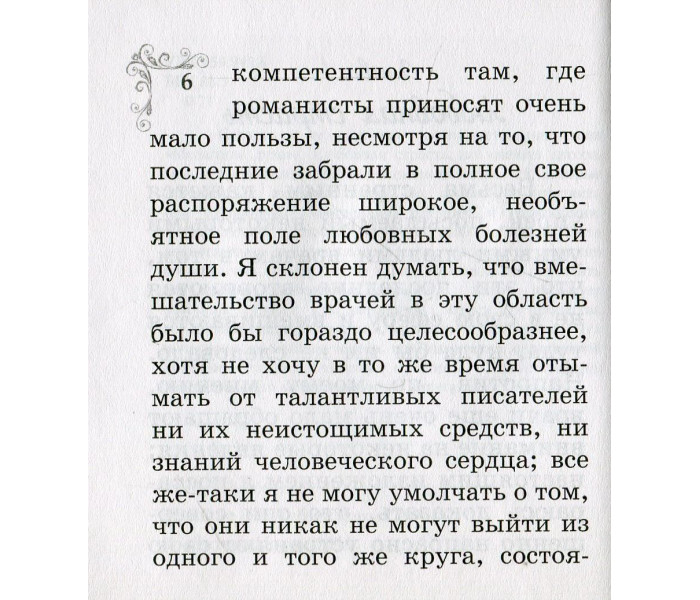 6

компетентность там, где романисты приносят очень мало пользы, несмотря на то, что последние забрали в полное свое распоряжение широкое, необъятное поле любовных болезней души. Я склонен думать, что вмешательство врачей в эту область было бы гораздо целесообразнее, хотя не хочу в то же время отымать от талантливых писателей ни их неистощимых средств, ни знаний человеческого сердца; все же-таки я не могу умолчать о том, что они никак не могут выйти из одного и того же круга, состоя-